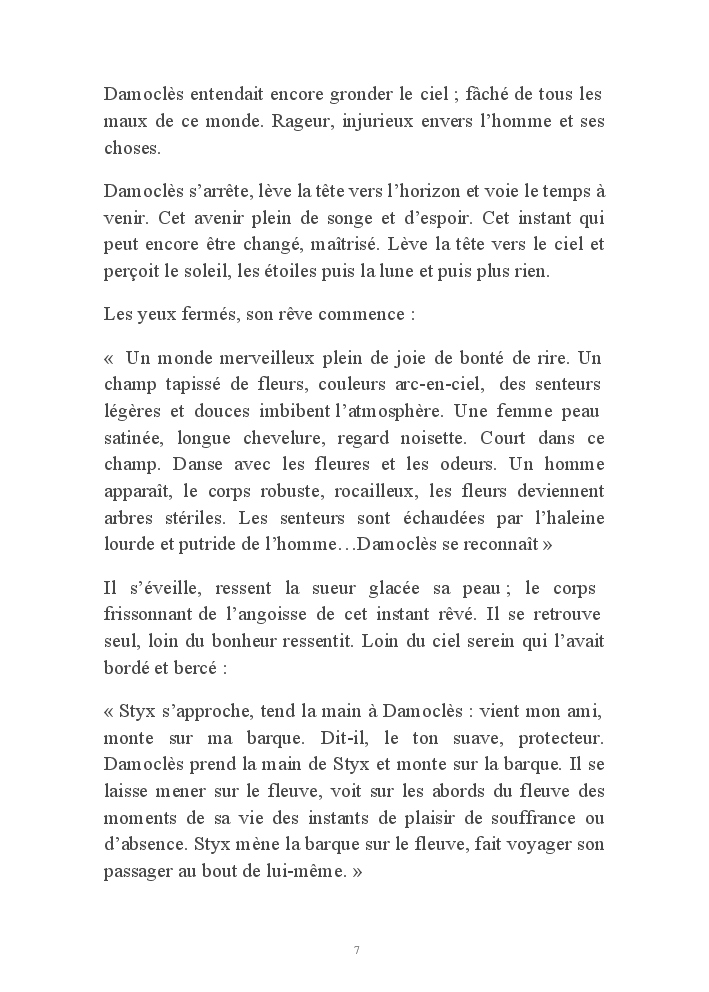 Damoclès entendait encore gronder le ciel ; fâché de tous les maux de ce monde. Rageur, injurieux envers l'homme et ses choses.

Damoclès s'arrête, lève la tête vers l'horizon et voie le temps à venir. Cet avenir plein de songe et d'espoir. Cet instant qui peut encore être changé, maîtrisé. Lève la tête vers le ciel et perçoit le soleil, les étoiles puis la lune et puis plus rien.

Les yeux fermés, son rêve commence :

« Un monde merveilleux plein de joie de bonté de rire. Un champ tapissé de fleurs, couleurs arc-en-ciel, des senteurs légères et douces imbibent l'atmosphère. Une femme peau satinée, longue chevelure, regard noisette. Court dans ce champ. Danse avec les fleures et les odeurs. Un homme apparaît, le corps robuste, rocailleux, les fleurs deviennent arbres stériles. Les senteurs sont échaudées par l'haleine lourde et putride de l'homme…Damoclès se reconnaît »

Il s'éveille, ressent la sueur glacée sa peau ; le corps frissonnant de l'angoisse de cet instant rêvé. Il se retrouve seul, loin du bonheur ressentit. Loin du ciel serein qui l'avait bordé et bercé :

« Styx s'approche, tend la main à Damoclès : vient mon ami, monte sur ma barque. Dit-il, le ton suave, protecteur. Damoclès prend la main de Styx et monte sur la barque. Il se laisse mener sur le fleuve, voit sur les abords du fleuve des moments de sa vie des instants de plaisir de souffrance ou d'absence. Styx mène la barque sur le fleuve, fait voyager son passager au bout de lui-même. »

7